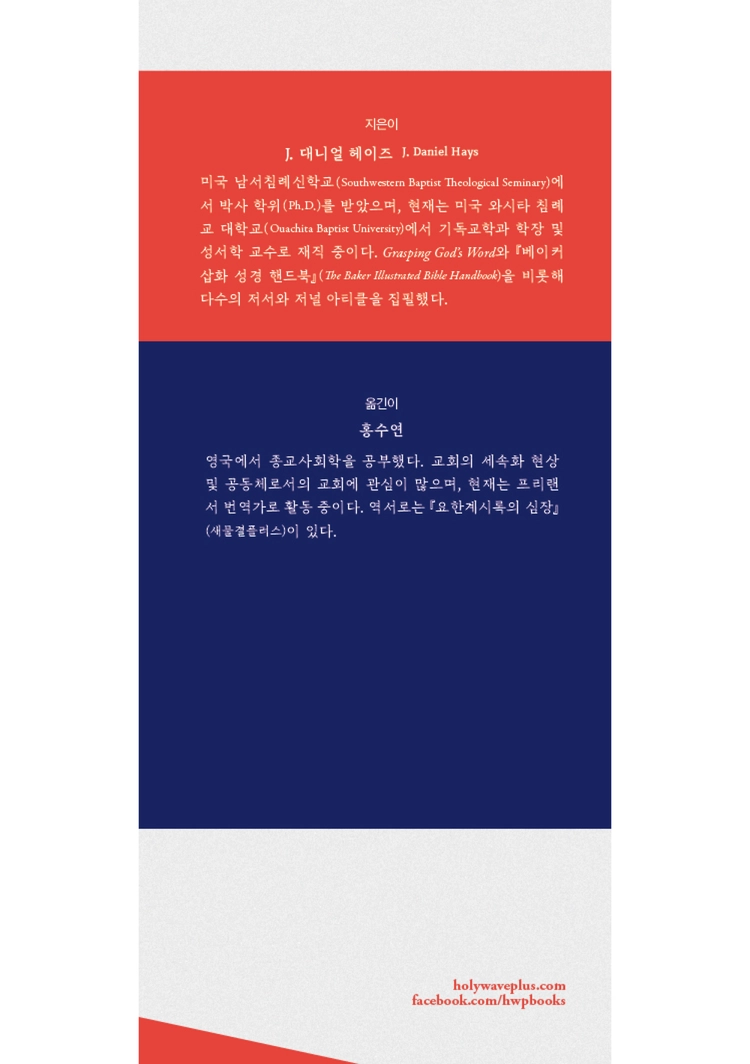 지은이

J. 대니얼 헤이즈 J. Daniel Hays

미국 남서침례신학교(Southwestern Baptist Theological Seminary)에서 박사 학위(Ph.D.)를 받았으며, 현재는 미국 와시타 침례교 대학교(Ouachita Baptist University)에서 기독교학과 학장 및 성서학 교수로 재직 중이다. Grasping God's Word와 『베이커 삽화 성경 핸드북』(The Baker Illustrated Bible Handbook)을 비롯해 다수의 저서와 저널 아티클을 집필했다.

옮긴이

홍수연

영국에서 종교사회학을 공부했다. 교회의 세속화 현상 및 공동체로서의 교회에 관심이 많으며, 현재는 프리랜서 번역가로 활동 중이다. 역서로는 『요한계시록의 심장』(새물결플러스)이 있다.

holywaveplus.com
facebook.com/hwpbooks